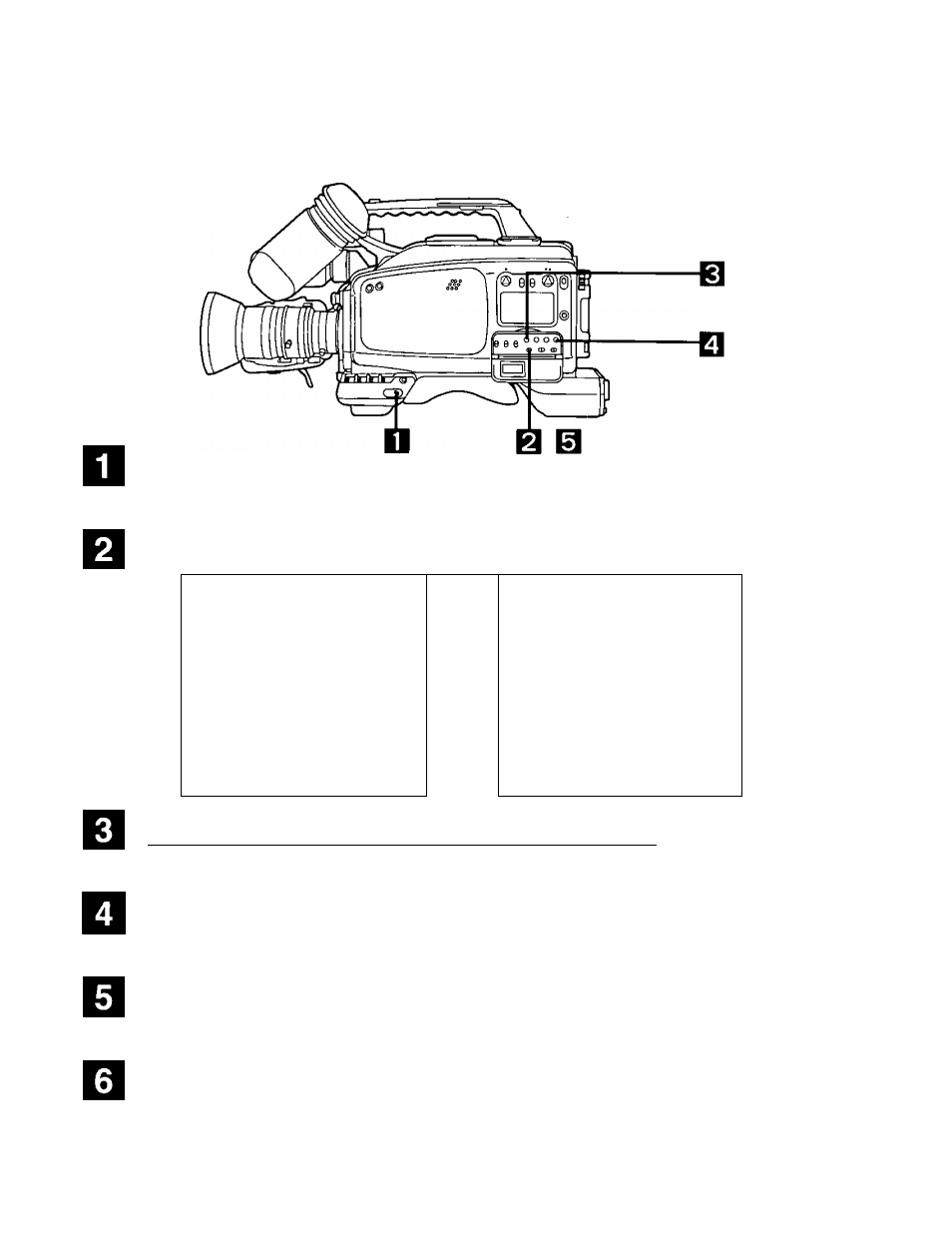 3
4
1
2 5

1

2

3

4

5

6